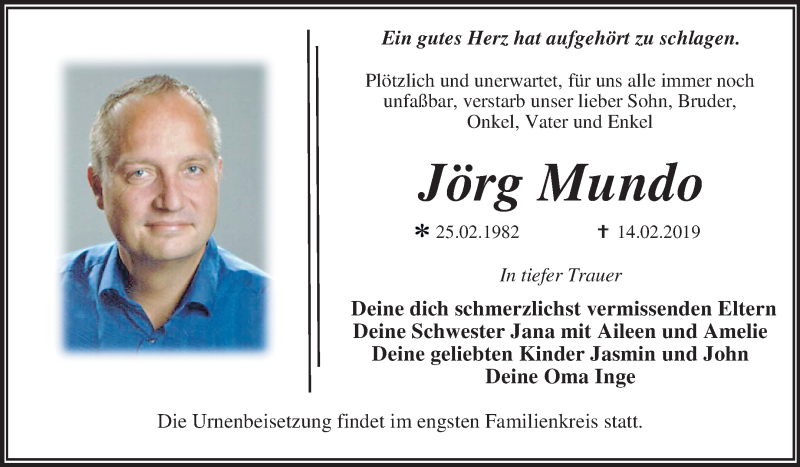 Ein gutes Herz hat aufgehört zu schlagen.

Plötzlich und unerwartet, für uns alle immer noch unfaßbar, verstarb unser lieber Sohn, Bruder, Onkel, Vater und Enkel

Jörg Mundo

* 25.02.1982 † 14.02.2019

In tiefer Trauer

Deine dich schmerzlichst vermissenden Eltern
Deine Schwester Jana mit Aileen und Amelie
Deine geliebten Kinder Jasmin und John
Deine Oma Inge

Die Urnenbeisetzung findet im engsten Familienkreis statt.